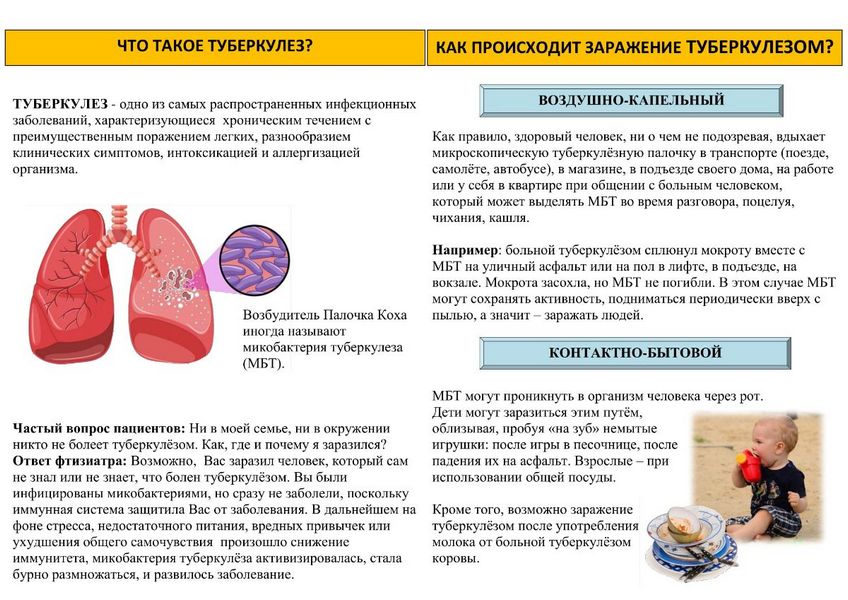 ЧТО ТАКОЕ ТУБЕРКУЛЕЗ?

ТУБЕРКУЛЕЗ - одно из самых распространенных инфекционных заболеваний, характеризующиеся хроническим течением с преимущественным поражением легких, разнообразием клинических симптомов, интоксикацией и аллергизацией организма.

Возбудитель Палочка Коха иногда называют микобактерия туберкулеза (МБТ).

Частый вопрос пациентов: Ни в моей семье, ни в окружении никто не болеет туберкулёзом. Как, где и почему я заразился?
Ответ фтизиатра: Возможно, Вас заразил человек, который сам не знал или не знает, что болен туберкулёзом. Вы были инфицированы микобактериями, но сразу не заболели, поскольку иммунная система защитила Вас от заболевания. В дальнейшем на фоне стресса, недостаточного питания, вредных привычек или ухудшения общего самочувствия произошло снижение иммунитета, микобактерия туберкулёза активизировалась, стала бурно размножаться, и развилось заболевание.

КАК ПРОИСХОДИТ ЗАРАЖЕНИЕ ТУБЕРКУЛЕЗОМ?

ВОЗДУШНО-КАПЕЛЬНЫЙ

Как правило, здоровый человек, ни о чем не подозревая, вдыхает микроскопическую туберкулёзную палочку в транспорте (поезде, самолёте, автобусе), в магазине, в подъезде своего дома, на работе или у себя в квартире при общении с больным человеком, который может выделять МБТ во время разговора, поцелуя, чихания, кашля.

Например: больной туберкулёзом сплюнул мокроту вместе с МБТ на уличный асфальт или на пол в лифте, в подъезде, на вокзале. Мокрота засохла, но МБТ не погибли. В этом случае МБТ могут сохранять активность, подниматься периодически вверх с пылью, а значит – заражать людей.

КОНТАКТНО-БЫТОВОЙ

МБТ могут проникнуть в организм человека через рот. Дети могут заразиться этим путём, облизывая, пробуя «на зуб» немытые игрушки: после игры в песочнице, после падения их на асфальт. Взрослые – при использовании общей посуды.

Кроме того, возможно заражение туберкулёзом после употребления молока от больной туберкулёзом коровы.